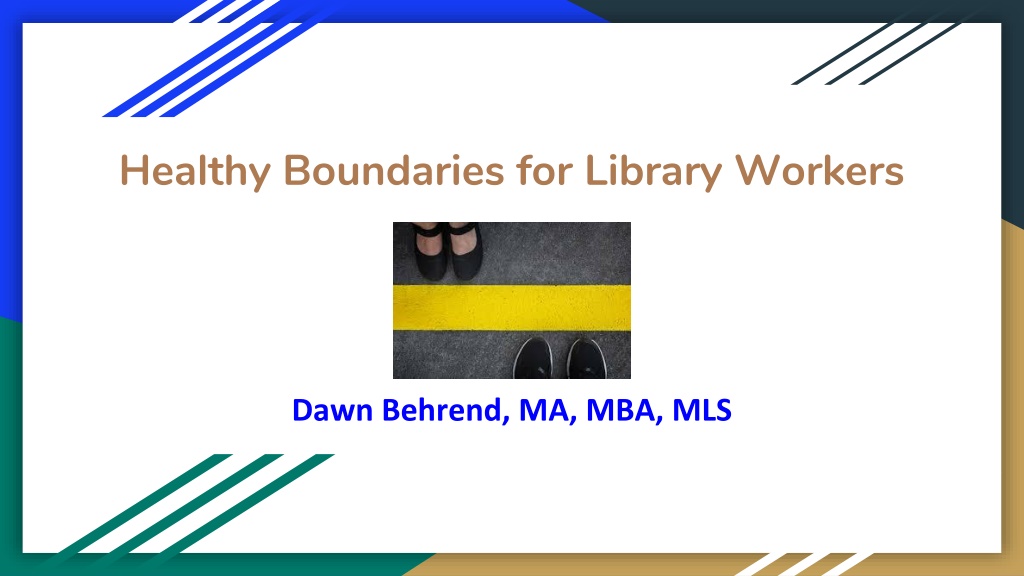 Healthy Boundaries for Library Workers

Dawn Behrend, MA, MBA, MLS